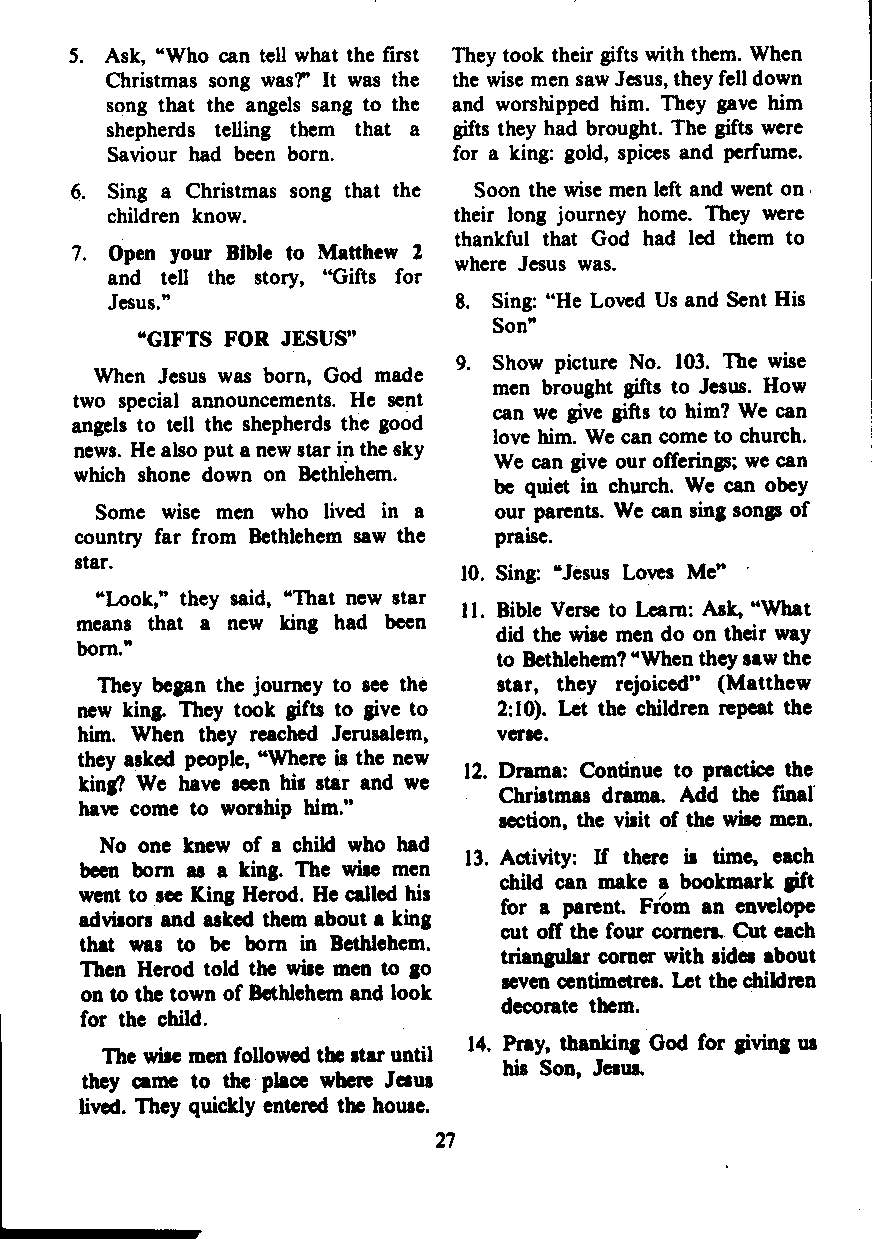 5. Ask, "Who can tell what the first Christmas song was?" It was the song that the angels sang to the shepherds telling them that a Saviour had been born.

6. Sing a Christmas song that the children know.

7. Open your Bible to Matthew 2 and tell the story, "Gifts for Jesus."

"GIFTS FOR JESUS"

When Jesus was born, God made two special announcements. He sent angels to tell the shepherds the good news. He also put a new star in the sky which shone down on Bethlehem.

Some wise men who lived in a country far from Bethlehem saw the star.

"Look," they said, "That new star means that a new king had been born."

They began the journey to see the new king. They took gifts to give to him. When they reached Jerusalem, they asked people, "Where is the new king? We have seen his star and we have come to worship him."

No one knew of a child who had been born as a king. The wise men went to see King Herod. He called his advisors and asked them about a king that was to be born in Bethlehem. Then Herod told the wise men to go on to the town of Bethlehem and look for the child.

The wise men followed the star until they came to the place where Jesus lived. They quickly entered the house. They took their gifts with them. When the wise men saw Jesus, they fell down and worshipped him. They gave him gifts they had brought. The gifts were for a king: gold, spices and perfume.

Soon the wise men left and went on their long journey home. They were thankful that God had led them to where Jesus was.

8. Sing: "He Loved Us and Sent His Son"

9. Show picture No. 103. The wise men brought gifts to Jesus. How can we give gifts to him? We can love him. We can come to church. We can give our offerings; we can be quiet in church. We can obey our parents. We can sing songs of praise.

10. Sing: "Jesus Loves Me"

11. Bible Verse to Learn: Ask, "What did the wise men do on their way to Bethlehem? "When they saw the star, they rejoiced" (Matthew 2:10). Let the children repeat the verse.

12. Drama: Continue to practice the Christmas drama. Add the final section, the visit of the wise men.

13. Activity: If there is time, each child can make a bookmark gift for a parent. From an envelope cut off the four corners. Cut each triangular corner with sides about seven centimetres. Let the children decorate them.

14. Pray, thanking God for giving us his Son, Jesus.

27